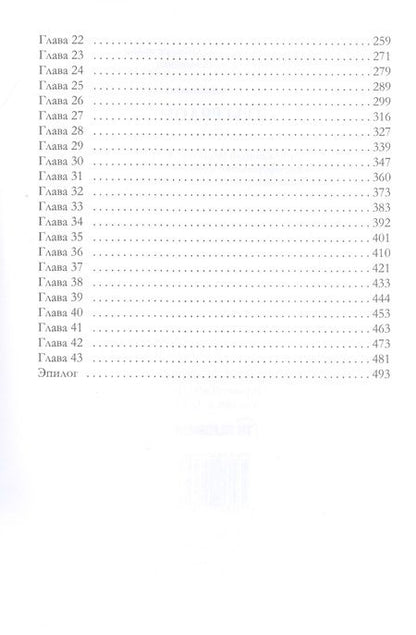 Глава 22 259
Глава 23 271
Глава 24 279
Глава 25 289
Глава 26 299
Глава 27 316
Глава 28 327
Глава 29 339
Глава 30 347
Глава 31 360
Глава 32 373
Глава 33 383
Глава 34 392
Глава 35 401
Глава 36 410
Глава 37 421
Глава 38 433
Глава 39 444
Глава 40 453
Глава 41 463
Глава 42 473
Глава 43 481
Эпилог 493